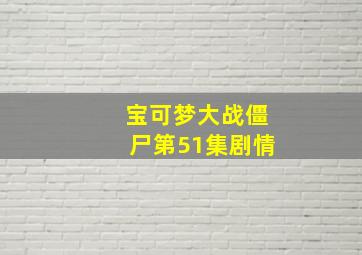 宝可梦大战僵尸第51集剧情